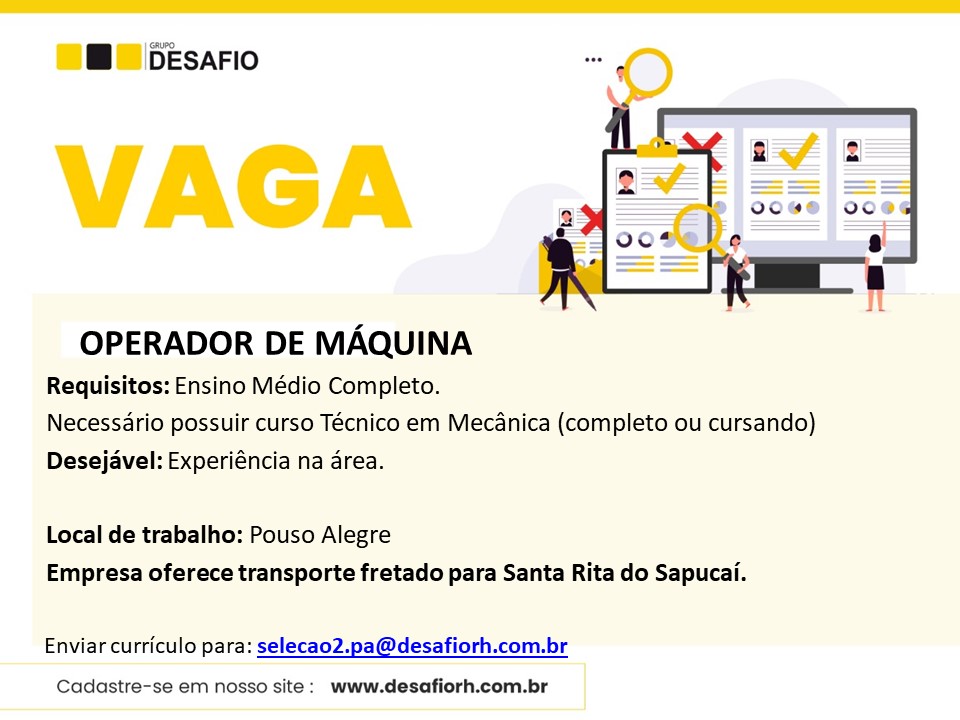 GRUPO
DESAFIO

VAGA

OPERADOR DE MÁQUINA

Requisitos: Ensino Médio Completo.

Necessário possuir curso Técnico em Mecânica (completo ou cursando)

Desejável: Experiência na área.

Local de trabalho: Pouso Alegre

Empresa oferece transporte fretado para Santa Rita do Sapucaí.

Enviar currículo para: selecao2.pa@desafiorh.com.br

Cadastre-se em nosso site : www.desafiorh.com.br